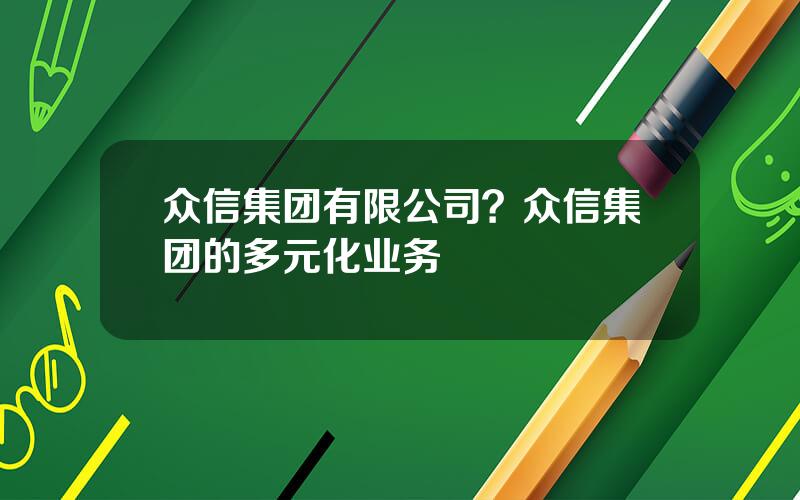 众信集团有限公司？众信集团的多元化业务